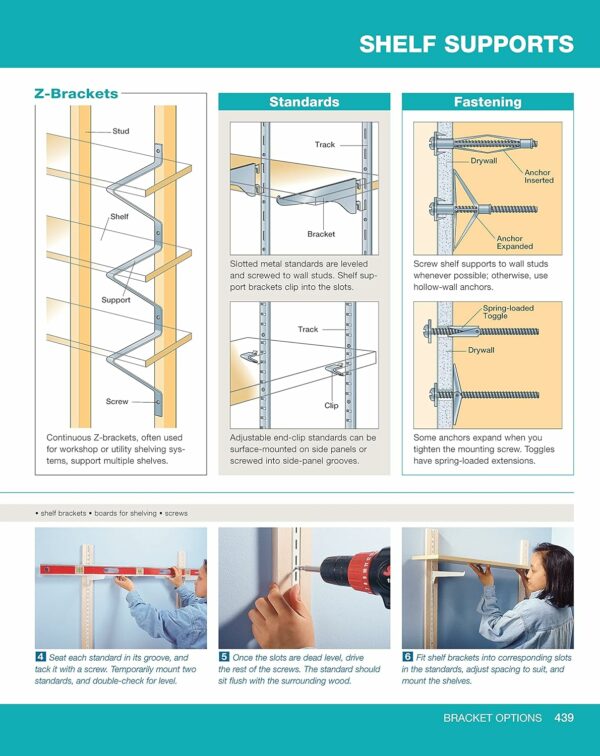 SHELF SUPPORTS

Z-Brackets

Stud

Shelf

Support

Screw

Continuous Z-brackets, often used for workshop or utility shelving systems, support multiple shelves.

Standards

Track

Bracket

Slotted metal standards are leveled and screwed to wall studs. Shelf support brackets clip into the slots.

Track

Clip

Adjustable end-clip standards can be surface-mounted on side panels or screwed into side-panel grooves.

Fastening

Drywall

Anchor Inserted

Anchor Expanded

Screw shelf supports to wall studs whenever possible; otherwise, use hollow-wall anchors.

Spring-loaded Toggle

Drywall

Some anchors expand when you tighten the mounting screw. Toggles have spring-loaded extensions.

• shelf brackets • boards for shelving • screws

4 Seat each standard in its groove, and tack it with a screw. Temporarily mount two standards, and double-check for level.

5 Once the slots are dead level, drive the rest of the screws. The standard should sit flush with the surrounding wood.

6 Fit shelf brackets into corresponding slots in the standards, adjust spacing to suit, and mount the shelves.

BRACKET OPTIONS 439